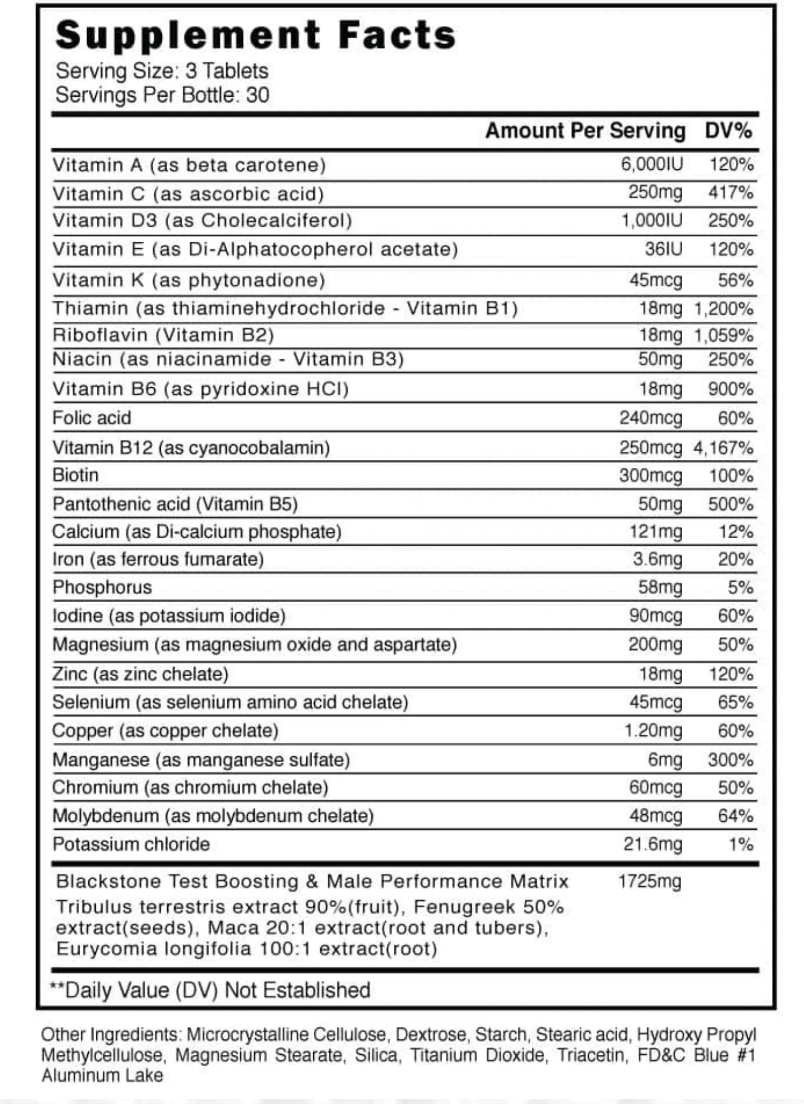 Supplement Facts
Serving Size: 3 Tablets
Servings Per Bottle: 30

| | Amount Per Serving | DV% |
|---|---|---|
| Vitamin A (as beta carotene) | 6,000IU | 120% |
| Vitamin C (as ascorbic acid) | 250mg | 417% |
| Vitamin D3 (as Cholecalciferol) | 1,000IU | 250% |
| Vitamin E (as Di-Alphatocopherol acetate) | 36IU | 120% |
| Vitamin K (as phytonadione) | 45mcg | 56% |
| Thiamin (as thiaminehydrochloride - Vitamin B1) | 18mg | 1,200% |
| Riboflavin (Vitamin B2) | 18mg | 1,059% |
| Niacin (as niacinamide - Vitamin B3) | 50mg | 250% |
| Vitamin B6 (as pyridoxine HCl) | 18mg | 900% |
| Folic acid | 240mcg | 60% |
| Vitamin B12 (as cyanocobalamin) | 250mcg | 4,167% |
| Biotin | 300mcg | 100% |
| Pantothenic acid (Vitamin B5) | 50mg | 500% |
| Calcium (as Di-calcium phosphate) | 121mg | 12% |
| Iron (as ferrous fumarate) | 3.6mg | 20% |
| Phosphorus | 58mg | 5% |
| Iodine (as potassium iodide) | 90mcg | 60% |
| Magnesium (as magnesium oxide and aspartate) | 200mg | 50% |
| Zinc (as zinc chelate) | 18mg | 120% |
| Selenium (as selenium amino acid chelate) | 45mcg | 65% |
| Copper (as copper chelate) | 1.20mg | 60% |
| Manganese (as manganese sulfate) | 6mg | 300% |
| Chromium (as chromium chelate) | 60mcg | 50% |
| Molybdenum (as molybdenum chelate) | 48mcg | 64% |
| Potassium chloride | 21.6mg | 1% |
| Blackstone Test Boosting & Male Performance Matrix Tribulus terrestris extract 90%(fruit), Fenugreek 50% extract(seeds), Maca 20:1 extract(root and tubers), Eurycomia longifolia 100:1 extract(root) | 1725mg | |

**Daily Value (DV) Not Established

Other Ingredients: Microcrystalline Cellulose, Dextrose, Starch, Stearic acid, Hydroxy Propyl Methylcellulose, Magnesium Stearate, Silica, Titanium Dioxide, Triacetin, FD&C Blue #1 Aluminum Lake